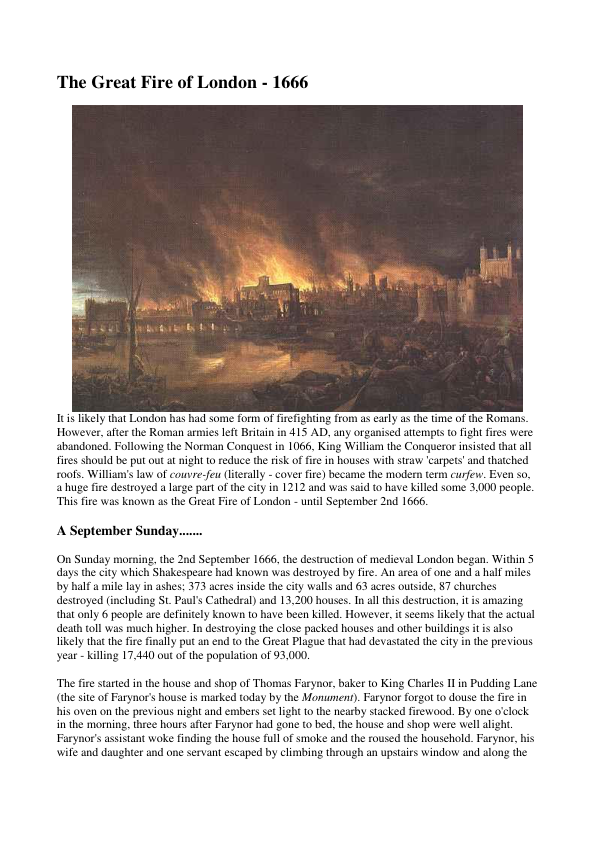 The Great Fire of London - 1666

It is likely that London has had some form of firefighting from as early as the time of the Romans. However, after the Roman armies left Britain in 415 AD, any organised attempts to fight fires were abandoned. Following the Norman Conquest in 1066, King William the Conqueror insisted that all fires should be put out at night to reduce the risk of fire in houses with straw 'carpets' and thatched roofs. William's law of couvre-feu (literally - cover fire) became the modern term curfew. Even so, a huge fire destroyed a large part of the city in 1212 and was said to have killed some 3,000 people. This fire was known as the Great Fire of London - until September 2nd 1666.

A September Sunday.......

On Sunday morning, the 2nd September 1666, the destruction of medieval London began. Within 5 days the city which Shakespeare had known was destroyed by fire. An area of one and a half miles by half a mile lay in ashes; 373 acres inside the city walls and 63 acres outside, 87 churches destroyed (including St. Paul's Cathedral) and 13,200 houses. In all this destruction, it is amazing that only 6 people are definitely known to have been killed. However, it seems likely that the actual death toll was much higher. In destroying the close packed houses and other buildings it is also likely that the fire finally put an end to the Great Plague that had devastated the city in the previous year - killing 17,440 out of the population of 93,000.

The fire started in the house and shop of Thomas Farynor, baker to King Charles II in Pudding Lane (the site of Farynor's house is marked today by the Monument). Farynor forgot to douse the fire in his oven on the previous night and embers set light to the nearby stacked firewood. By one o'clock in the morning, three hours after Farynor had gone to bed, the house and shop were well alight. Farynor's assistant woke finding the house full of smoke and the roused the household. Farynor, his wife and daughter and one servant escaped by climbing through an upstairs window and along the